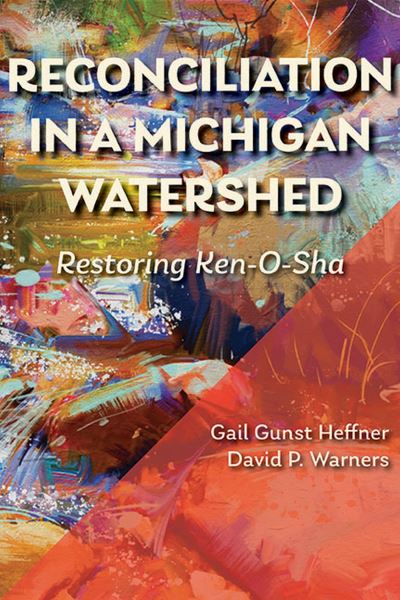 RECONCILIATION IN A MICHIGAN WATERSHED

Restoring Ken-O-Sha

Gail Gunst Heffner
David P. Warners